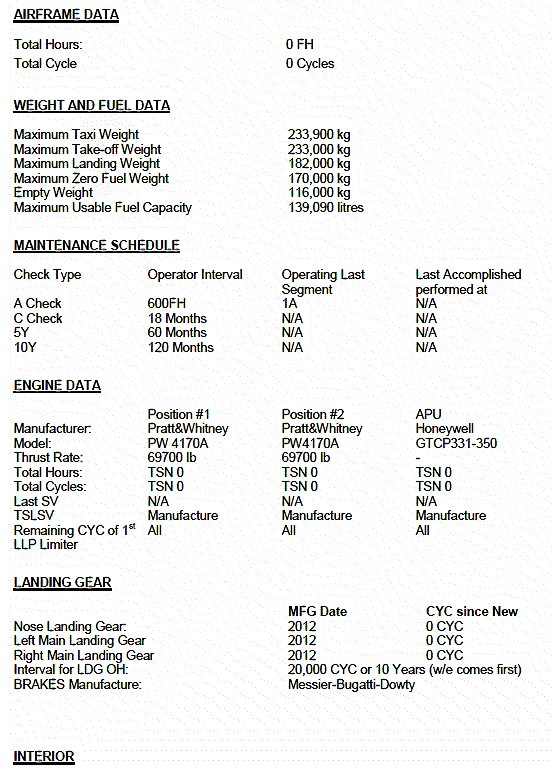 AIRFRAME DATA

| | |
|---|---|
| Total Hours: | 0 FH |
| Total Cycle | 0 Cycles |

WEIGHT AND FUEL DATA

| | |
|---|---|
| Maximum Taxi Weight | 233,900 kg |
| Maximum Take-off Weight | 233,000 kg |
| Maximum Landing Weight | 182,000 kg |
| Maximum Zero Fuel Weight | 170,000 kg |
| Empty Weight | 116,000 kg |
| Maximum Usable Fuel Capacity | 139,090 litres |

MAINTENANCE SCHEDULE

| Check Type | Operator Interval | Operating Last Segment | Last Accomplished performed at |
|---|---|---|---|
| A Check | 600FH | 1A | N/A |
| C Check | 18 Months | N/A | N/A |
| 5Y | 60 Months | N/A | N/A |
| 10Y | 120 Months | N/A | N/A |

ENGINE DATA

| | Position #1 | Position #2 | APU |
|---|---|---|---|
| Manufacturer: | Pratt&Whitney | Pratt&Whitney | Honeywell |
| Model: | PW 4170A | PW4170A | GTCP331-350 |
| Thrust Rate: | 69700 lb | 69700 lb | - |
| Total Hours: | TSN 0 | TSN 0 | TSN 0 |
| Total Cycles: | TSN 0 | TSN 0 | TSN 0 |
| Last SV | N/A | N/A | N/A |
| TSLSV | Manufacture | Manufacture | Manufacture |
| Remaining CYC of 1$^{st}$ LLP Limiter | All | All | All |

LANDING GEAR

| | MFG Date | CYC since New |
|---|---|---|
| Nose Landing Gear: | 2012 | 0 CYC |
| Left Main Landing Gear | 2012 | 0 CYC |
| Right Main Landing Gear | 2012 | 0 CYC |
| Interval for LDG OH: | 20,000 CYC or 10 Years (w/e comes first) | |
| BRAKES Manufacture: | Messier-Bugatti-Dowty | |

INTERIOR